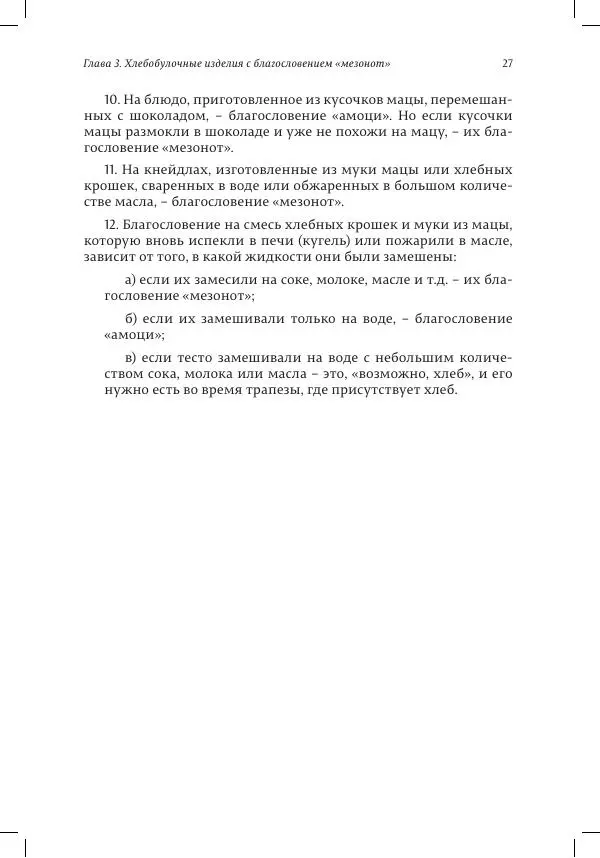 Глава 3. Хлебобулочные изделия с благословением «мезонот» 27

10. На блюдо, приготовленное из кусочков мацы, перемешанных с шоколадом, – благословение «амоци». Но если кусочки мацы размокли в шоколаде и уже не похожи на мацу, – их благословение «мезонот».

11. На кнейдлах, изготовленные из муки мацы или хлебных крошек, сваренных в воде или обжаренных в большом количестве масла, – благословение «мезонот».

12. Благословение на смесь хлебных крошек и муки из мацы, которую вновь испекли в печи (кугель) или пожарили в масле, зависит от того, в какой жидкости они были замешены:

а) если их замесили на соке, молоке, масле и т.д. – их благословение «мезонот»;

б) если их замешивали только на воде, – благословение «амоци»;

в) если тесто замешивали на воде с небольшим количеством сока, молока или масла – это, «возможно, хлеб», и его нужно есть во время трапезы, где присутствует хлеб.